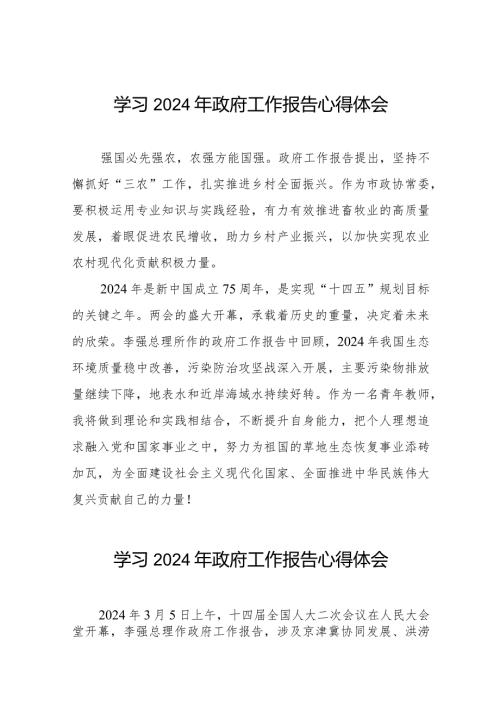 学习 2024 年政府工作报告心得体会

强国必先强农，农强方能国强。政府工作报告提出，坚持不懈抓好“三农”工作，扎实推进乡村全面振兴。作为市政协常委，要积极运用专业知识与实践经验，有力有效推进畜牧业的高质量发展，着眼促进农民增收，助力乡村产业振兴，以加快实现农业农村现代化贡献积极力量。

2024 年是新中国成立 75 周年，是实现“十四五”规划目标的关键之年。两会的盛大开幕，承载着历史的重量，决定着未来的欣荣。李强总理所作的政府工作报告中回顾，2024 年我国生态环境质量稳中改善，污染防治攻坚战深入开展，主要污染物排放量继续下降，地表水和近岸海域水持续好转。作为一名青年教师，我将做到理论和实践相结合，不断提升自身能力，把个人理想追求融入党和国家事业之中，努力为祖国的草地生态恢复事业添砖加瓦，为全面建设社会主义现代化国家、全面推进中华民族伟大复兴贡献自己的力量！

学习 2024 年政府工作报告心得体会

2024 年 3 月 5 日上午，十四届全国人大二次会议在人民大会堂开幕，李强总理作政府工作报告，涉及京津冀协同发展、洪涝